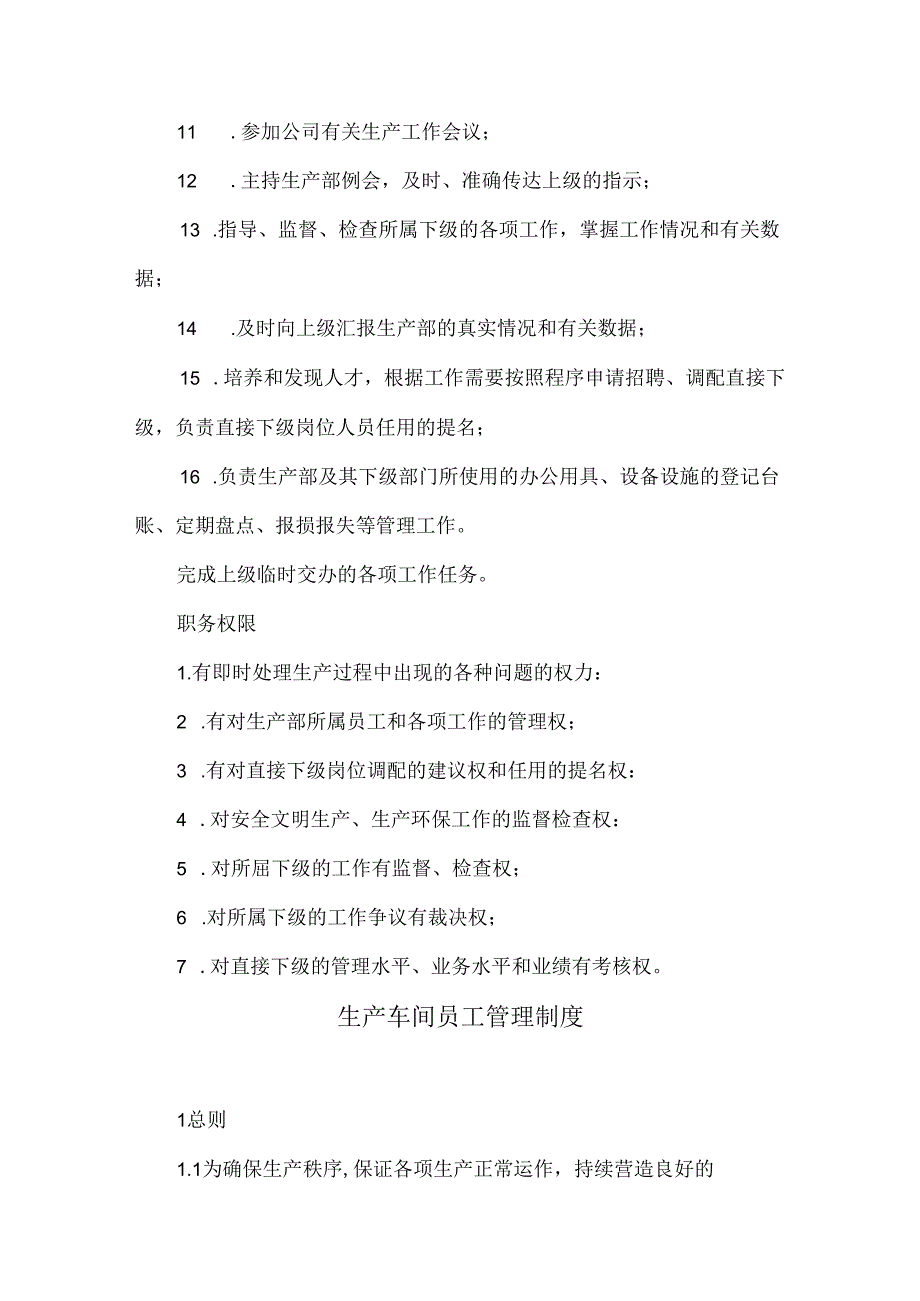 11　.参加公司有关生产工作会议；

12　.主持生产部例会，及时、准确传达上级的指示；

13 .指导、监督、检查所属下级的各项工作，掌握工作情况和有关数据；

14　.及时向上级汇报生产部的真实情况和有关数据；

15 .培养和发现人才，根据工作需要按照程序申请招聘、调配直接下级，负责直接下级岗位人员任用的提名；

16 .负责生产部及其下级部门所使用的办公用具、设备设施的登记台账、定期盘点、报损报失等管理工作。

完成上级临时交办的各项工作任务。

职务权限

1.有即时处理生产过程中出现的各种问题的权力：

2 .有对生产部所属员工和各项工作的管理权；

3 .有对直接下级岗位调配的建议权和任用的提名权：

4 .对安全文明生产、生产环保工作的监督检查权：

5 .对所屈下级的工作有监督、检查权；

6 .对所属下级的工作争议有裁决权；

7 .对直接下级的管理水平、业务水平和业绩有考核权。

生产车间员工管理制度

1总则

1.1为确保生产秩序,保证各项生产正常运作，持续营造良好的